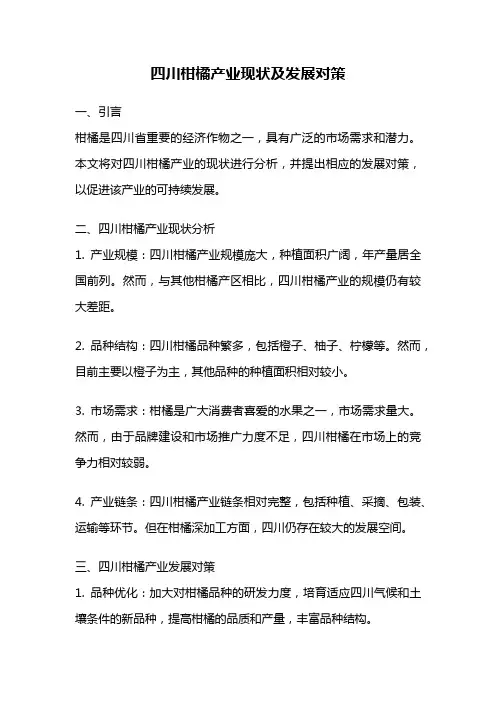 四川柑橘产业现状及发展对策

一、引言

柑橘是四川省重要的经济作物之一，具有广泛的市场需求和潜力。本文将对四川柑橘产业的现状进行分析，并提出相应的发展对策，以促进该产业的可持续发展。

二、四川柑橘产业现状分析

1. 产业规模：四川柑橘产业规模庞大，种植面积广阔，年产量居全国前列。然而，与其他柑橘产区相比，四川柑橘产业的规模仍有较大差距。

2. 品种结构：四川柑橘品种繁多，包括橙子、柚子、柠檬等。然而，目前主要以橙子为主，其他品种的种植面积相对较小。

3. 市场需求：柑橘是广大消费者喜爱的水果之一，市场需求量大。然而，由于品牌建设和市场推广力度不足，四川柑橘在市场上的竞争力相对较弱。

4. 产业链条：四川柑橘产业链条相对完整，包括种植、采摘、包装、运输等环节。但在柑橘深加工方面，四川仍存在较大的发展空间。

三、四川柑橘产业发展对策

1. 品种优化：加大对柑橘品种的研发力度，培育适应四川气候和土壤条件的新品种，提高柑橘的品质和产量，丰富品种结构。